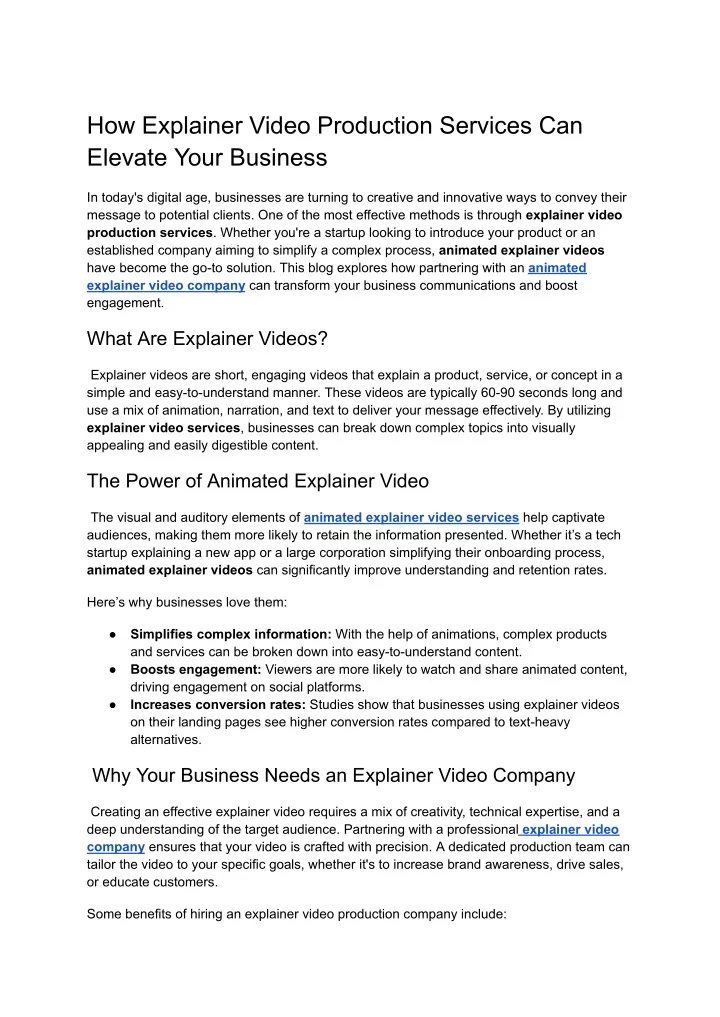 How Explainer Video Production Services Can Elevate Your Business

In today's digital age, businesses are turning to creative and innovative ways to convey their message to potential clients. One of the most effective methods is through explainer video production services. Whether you're a startup looking to introduce your product or an established company aiming to simplify a complex process, animated explainer videos have become the go-to solution. This blog explores how partnering with an animated explainer video company can transform your business communications and boost engagement.

What Are Explainer Videos?

Explainer videos are short, engaging videos that explain a product, service, or concept in a simple and easy-to-understand manner. These videos are typically 60-90 seconds long and use a mix of animation, narration, and text to deliver your message effectively. By utilizing explainer video services, businesses can break down complex topics into visually appealing and easily digestible content.

The Power of Animated Explainer Video

The visual and auditory elements of animated explainer video services help captivate audiences, making them more likely to retain the information presented. Whether it's a tech startup explaining a new app or a large corporation simplifying their onboarding process, animated explainer videos can significantly improve understanding and retention rates.

Here's why businesses love them:

• Simplifies complex information: With the help of animations, complex products and services can be broken down into easy-to-understand content.
• Boosts engagement: Viewers are more likely to watch and share animated content, driving engagement on social platforms.
• Increases conversion rates: Studies show that businesses using explainer videos on their landing pages see higher conversion rates compared to text-heavy alternatives.

Why Your Business Needs an Explainer Video Company

Creating an effective explainer video requires a mix of creativity, technical expertise, and a deep understanding of the target audience. Partnering with a professional explainer video company ensures that your video is crafted with precision. A dedicated production team can tailor the video to your specific goals, whether it's to increase brand awareness, drive sales, or educate customers.

Some benefits of hiring an explainer video production company include: